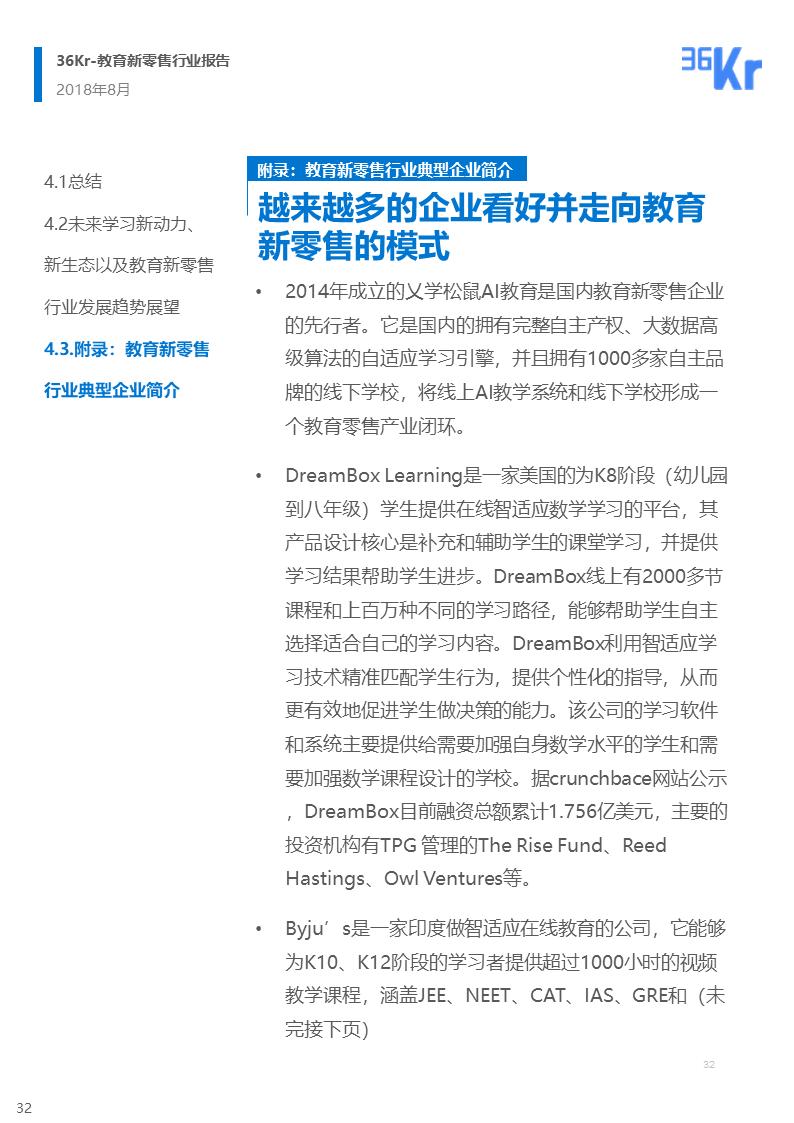 36Kr-教育新零售行业报告
2018年8月

36Kr

4.1总结

4.2未来学习新动力、新生态以及教育新零售行业发展趋势展望

4.3.附录：教育新零售行业典型企业简介

附录：教育新零售行业典型企业简介

越来越多的企业看好并走向教育新零售的模式

• 2014年成立的乂学松鼠AI教育是国内教育新零售企业的先行者。它是国内的拥有完整自主产权、大数据高级算法的自适应学习引擎，并且拥有1000多家自主品牌的线下学校，将线上AI教学系统和线下学校形成一个教育零售产业闭环。

• DreamBox Learning是一家美国的为K8阶段（幼儿园到八年级）学生提供在线智适应数学学习的平台，其产品设计核心是补充和辅助学生的课堂学习，并提供学习结果帮助学生进步。DreamBox线上有2000多节课程和上百万种不同的学习路径，能够帮助学生自主选择适合自己的学习内容。DreamBox利用智适应学习技术精准匹配学生行为，提供个性化的指导，从而更有效地促进学生做决策的能力。该公司的学习软件和系统主要提供给需要加强自身数学水平的学生和需要加强数学课程设计的学校。据crunchbace网站公示，DreamBox目前融资总额累计1.756亿美元，主要的投资机构有TPG 管理的The Rise Fund、Reed Hastings、Owl Ventures等。

• Byju’s是一家印度做智适应在线教育的公司，它能够为K10、K12阶段的学习者提供超过1000小时的视频教学课程，涵盖JEE、NEET、CAT、IAS、GRE和（未完接下页）

32

32